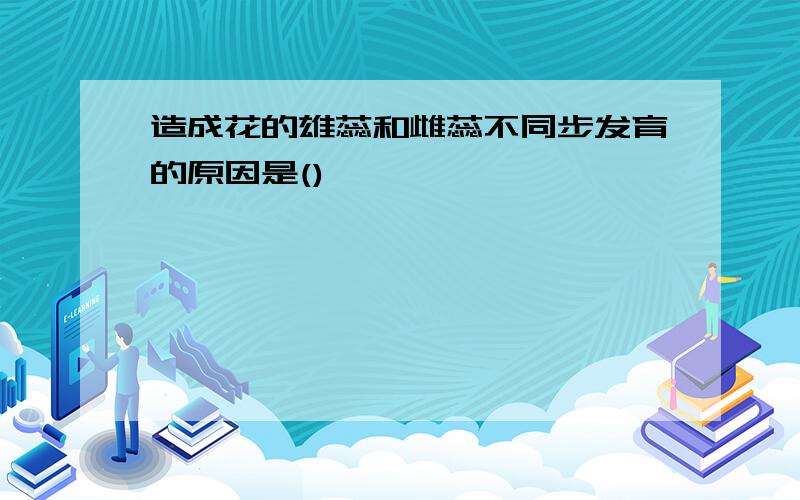 造成花的雄蕊和雌蕊不同步发育的原因是()

E-LEARNING